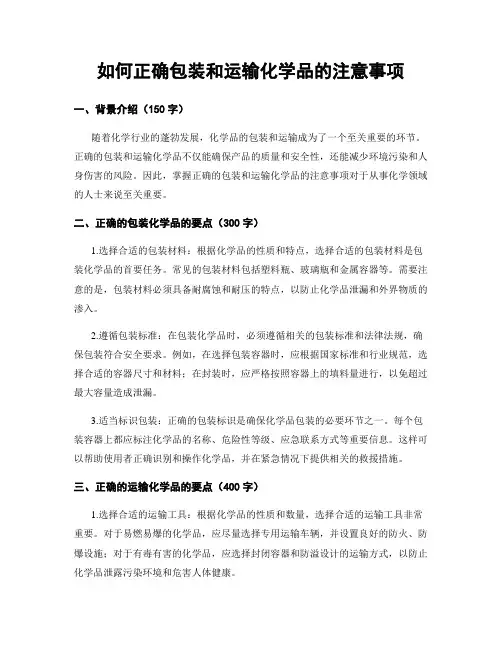 如何正确包装和运输化学品的注意事项

一、背景介绍（150 字）

随着化学行业的蓬勃发展，化学品的包装和运输成为了一个至关重要的环节。正确的包装和运输化学品不仅能确保产品的质量和安全性，还能减少环境污染和人身伤害的风险。因此，掌握正确的包装和运输化学品的注意事项对于从事化学领域的人士来说至关重要。

二、正确的包装化学品的要点（300 字）

1.选择合适的包装材料：根据化学品的性质和特点，选择合适的包装材料是包装化学品的首要任务。常见的包装材料包括塑料瓶、玻璃瓶和金属容器等。需要注意的是，包装材料必须具备耐腐蚀和耐压的特点，以防止化学品泄漏和外界物质的渗入。

2.遵循包装标准：在包装化学品时，必须遵循相关的包装标准和法律法规，确保包装符合安全要求。例如，在选择包装容器时，应根据国家标准和行业规范，选择合适的容器尺寸和材料；在封装时，应严格按照容器上的填料量进行，以免超过最大容量造成泄漏。

3.适当标识包装：正确的包装标识是确保化学品包装的必要环节之一。每个包装容器上都应标注化学品的名称、危险性等级、应急联系方式等重要信息。这样可以帮助使用者正确识别和操作化学品，并在紧急情况下提供相关的救援措施。

三、正确的运输化学品的要点（400 字）

1.选择合适的运输工具：根据化学品的性质和数量，选择合适的运输工具非常重要。对于易燃易爆的化学品，应尽量选择专用运输车辆，并设置良好的防火、防爆设施；对于有毒有害的化学品，应选择封闭容器和防溢设计的运输方式，以防止化学品泄露污染环境和危害人体健康。